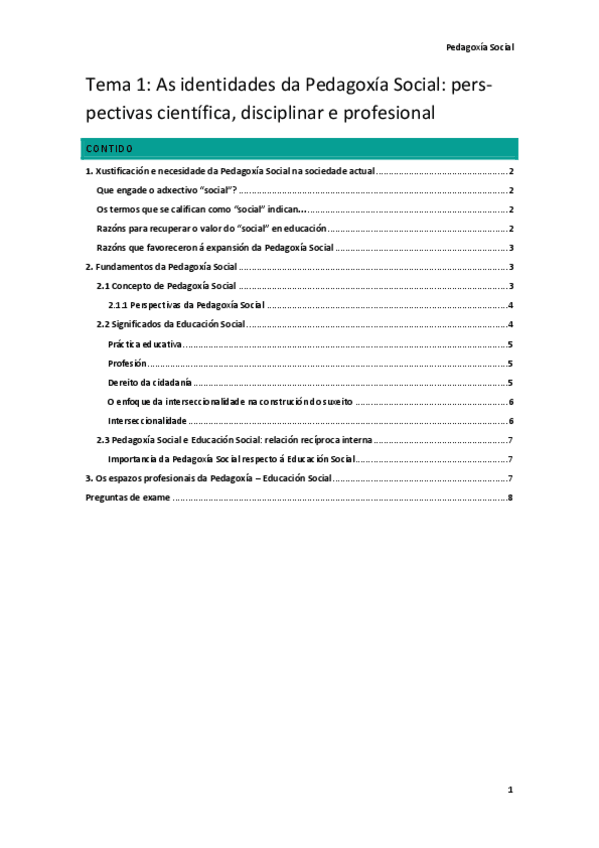 Pedagoxía Social

Tema 1: As identidades da Pedagoxía Social: perspectivas científica, disciplinar e profesional

CONTIDO

1. Xustificación e necesidade da Pedagoxía Social na sociedade actual ........ 2

Que engade o adxectivo "social"? ........ 2

Os termos que se califican como "social" indican... ........ 2

Razóns para recuperar o valor do "social" en educación ........ 2

Razóns que favoreceron á expansión da Pedagoxía Social ........ 3

2. Fundamentos da Pedagoxía Social ........ 3

2.1 Concepto de Pedagoxía Social ........ 3

2.1.1 Perspectivas da Pedagoxía Social ........ 4

2.2 Significados da Educación Social ........ 4

Práctica educativa ........ 5

Profesión ........ 5

Dereito da cidadanía ........ 5

O enfoque da interseccionalidade na construción do suxeito ........ 6

Interseccionalidade ........ 6

2.3 Pedagoxía Social e Educación Social: relación recíproca interna ........ 7

Importancia da Pedagoxía Social respecto á Educación Social ........ 7

3. Os espazos profesionais da Pedagoxía – Educación Social ........ 7

Preguntas de exame ........ 8

1